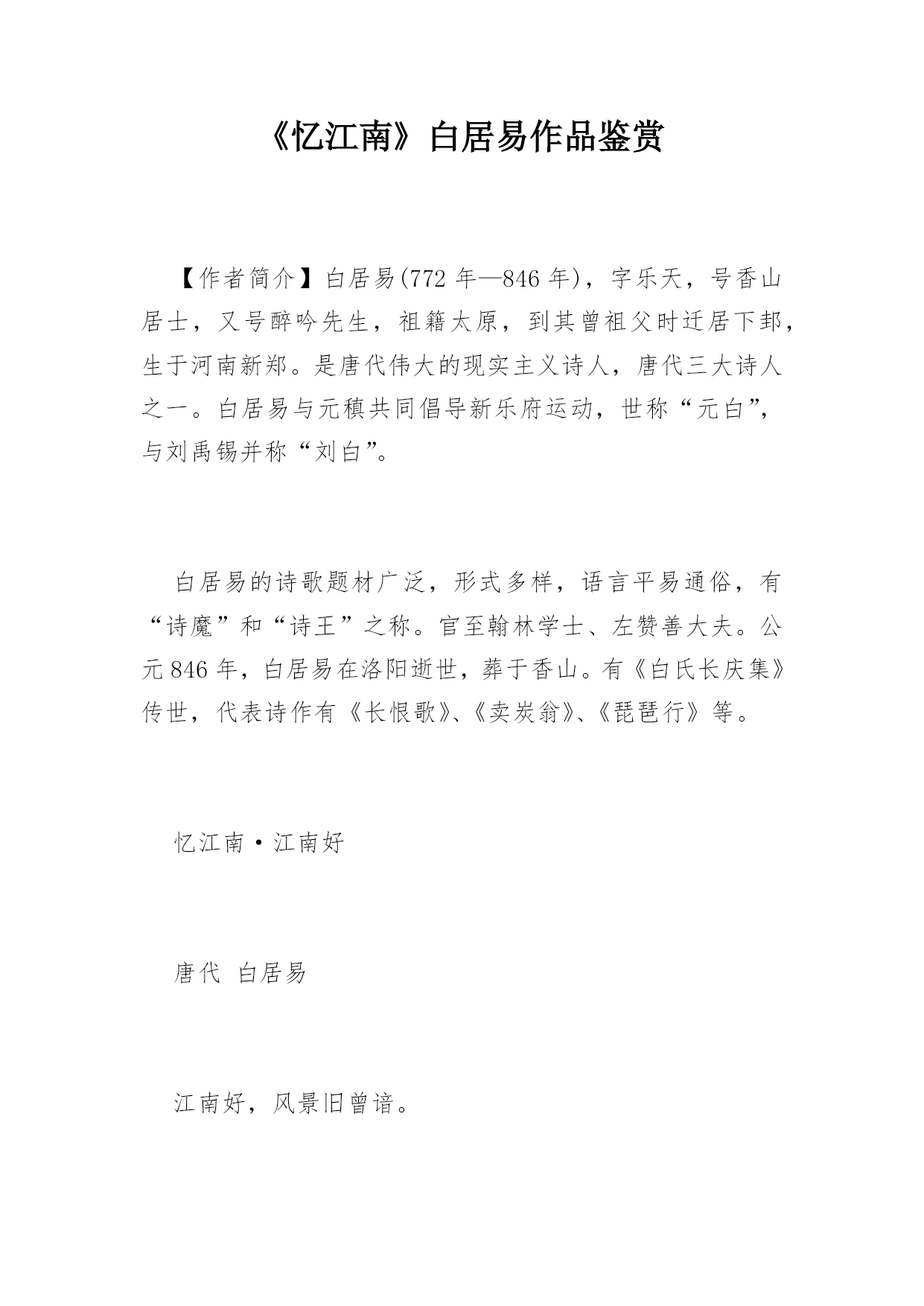 《忆江南》白居易作品鉴赏

【作者简介】白居易(772 年—846 年)，字乐天，号香山居士，又号醉吟先生，祖籍太原，到其曾祖父时迁居下邽，生于河南新郑。是唐代伟大的现实主义诗人，唐代三大诗人之一。白居易与元稹共同倡导新乐府运动，世称“元白”，与刘禹锡并称“刘白”。

白居易的诗歌题材广泛，形式多样，语言平易通俗，有“诗魔”和“诗王”之称。官至翰林学士、左赞善大夫。公元 846 年，白居易在洛阳逝世，葬于香山。有《白氏长庆集》传世，代表诗作有《长恨歌》、《卖炭翁》、《琵琶行》等。

忆江南·江南好

唐代 白居易

江南好，风景旧曾谙。